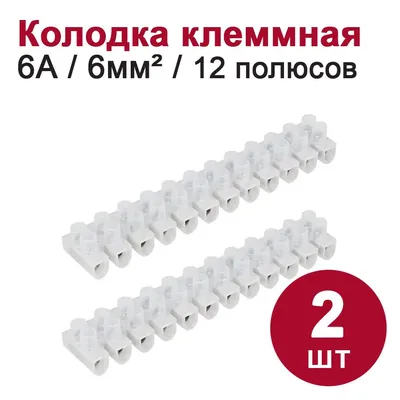 Колодка клеммная
6А / 6мм² / 12 полюсов

2
шт